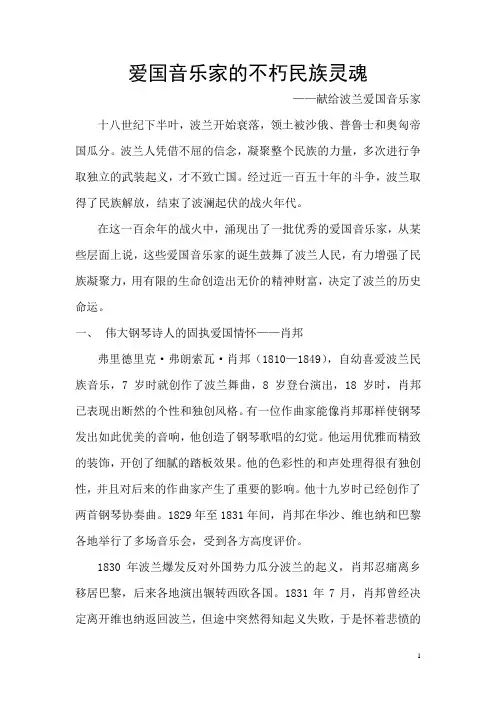 爱国音乐家的不朽民族灵魂

——献给波兰爱国音乐家

十八世纪下半叶，波兰开始衰落，领土被沙俄、普鲁士和奥匈帝国瓜分。波兰人凭借不屈的信念，凝聚整个民族的力量，多次进行争取独立的武装起义，才不致亡国。经过近一百五十年的斗争，波兰取得了民族解放，结束了波澜起伏的战火年代。

在这一百余年的战火中，涌现出了一批优秀的爱国音乐家，从某些层面上说，这些爱国音乐家的诞生鼓舞了波兰人民，有力增强了民族凝聚力，用有限的生命创造出无价的精神财富，决定了波兰的历史命运。

一、 伟大钢琴诗人的固执爱国情怀——肖邦

弗里德里克·弗朗索瓦·肖邦（1810—1849），自幼喜爱波兰民族音乐，7 岁时就创作了波兰舞曲，8 岁登台演出，18 岁时，肖邦已表现出断然的个性和独创风格。有一位作曲家能像肖邦那样使钢琴发出如此优美的音响，他创造了钢琴歌唱的幻觉。他运用优雅而精致的装饰，开创了细腻的踏板效果。他的色彩性的和声处理得很有独创性，并且对后来的作曲家产生了重要的影响。他十九岁时已经创作了两首钢琴协奏曲。1829 年至 1831 年间，肖邦在华沙、维也纳和巴黎各地举行了多场音乐会，受到各方高度评价。

1830 年波兰爆发反对外国势力瓜分波兰的起义，肖邦忍痛离乡移居巴黎，后来各地演出辗转西欧各国。1831 年 7 月，肖邦曾经决定离开维也纳返回波兰，但途中突然得知起义失败，于是怀着悲愤的

1